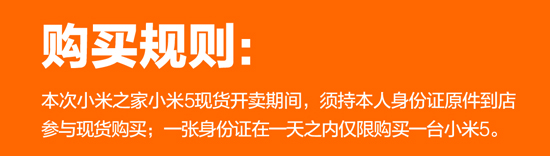 购买规则：

本次小米之家小米5现货开卖期间，须持本人身份证原件到店参与现货购买；一张身份证在一天之内仅限购买一台小米5。